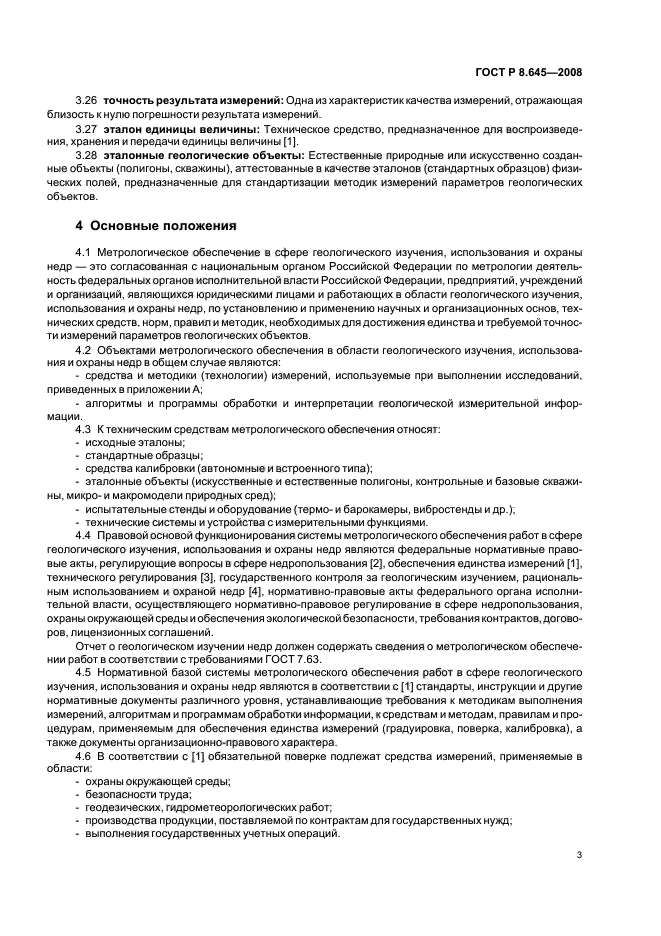 ГОСТ Р 8.645—2008

3.26 **точность результата измерений:** Одна из характеристик качества измерений, отражающая близость к нулю погрешности результата измерений.

3.27 **эталон единицы величины:** Техническое средство, предназначенное для воспроизведения, хранения и передачи единицы величины [1].

3.28 **эталонные геологические объекты:** Естественные природные или искусственно созданные объекты (полигоны, скважины), аттестованные в качестве эталонов (стандартных образцов) физических полей, предназначенные для стандартизации методик измерений параметров геологических объектов.

**4 Основные положения**

4.1 Метрологическое обеспечение в сфере геологического изучения, использования и охраны недр — это согласованная с национальным органом Российской Федерации по метрологии деятельность федеральных органов исполнительной власти Российской Федерации, предприятий, учреждений и организаций, являющихся юридическими лицами и работающих в области геологического изучения, использования и охраны недр, по установлению и применению научных и организационных основ, технических средств, норм, правил и методик, необходимых для достижения единства и требуемой точности измерений параметров геологических объектов.

4.2 Объектами метрологического обеспечения в области геологического изучения, использования и охраны недр в общем случае являются:
- средства и методики (технологии) измерений, используемые при выполнении исследований, приведенных в приложении А;
- алгоритмы и программы обработки и интерпретации геологической измерительной информации.

4.3 К техническим средствам метрологического обеспечения относят:
- исходные эталоны;
- стандартные образцы;
- средства калибровки (автономные и встроенного типа);
- эталонные объекты (искусственные и естественные полигоны, контрольные и базовые скважины, микро- и макромодели природных сред);
- испытательные стенды и оборудование (термо- и барокамеры, вибростенды и др.);
- технические системы и устройства с измерительными функциями.

4.4 Правовой основой функционирования системы метрологического обеспечения работ в сфере геологического изучения, использования и охраны недр являются федеральные нормативные правовые акты, регулирующие вопросы в сфере недропользования [2], обеспечения единства измерений [1], технического регулирования [3], государственного контроля за геологическим изучением, рациональным использованием и охраной недр [4], нормативно-правовые акты федерального органа исполнительной власти, осуществляющего нормативно-правовое регулирование в сфере недропользования, охраны окружающей среды и обеспечения экологической безопасности, требования контрактов, договоров, лицензионных соглашений.

Отчет о геологическом изучении недр должен содержать сведения о метрологическом обеспечении работ в соответствии с требованиями ГОСТ 7.63.

4.5 Нормативной базой системы метрологического обеспечения работ в сфере геологического изучения, использования и охраны недр являются в соответствии с [1] стандарты, инструкции и другие нормативные документы различного уровня, устанавливающие требования к методикам выполнения измерений, алгоритмам и программам обработки информации, к средствам и методам, правилам и процедурам, применяемым для обеспечения единства измерений (градуировка, поверка, калибровка), а также документы организационно-правового характера.

4.6 В соответствии с [1] обязательной поверке подлежат средства измерений, применяемые в области:
- охраны окружающей среды;
- безопасности труда;
- геодезических, гидрометеорологических работ;
- производства продукции, поставляемой по контрактам для государственных нужд;
- выполнения государственных учетных операций.

3